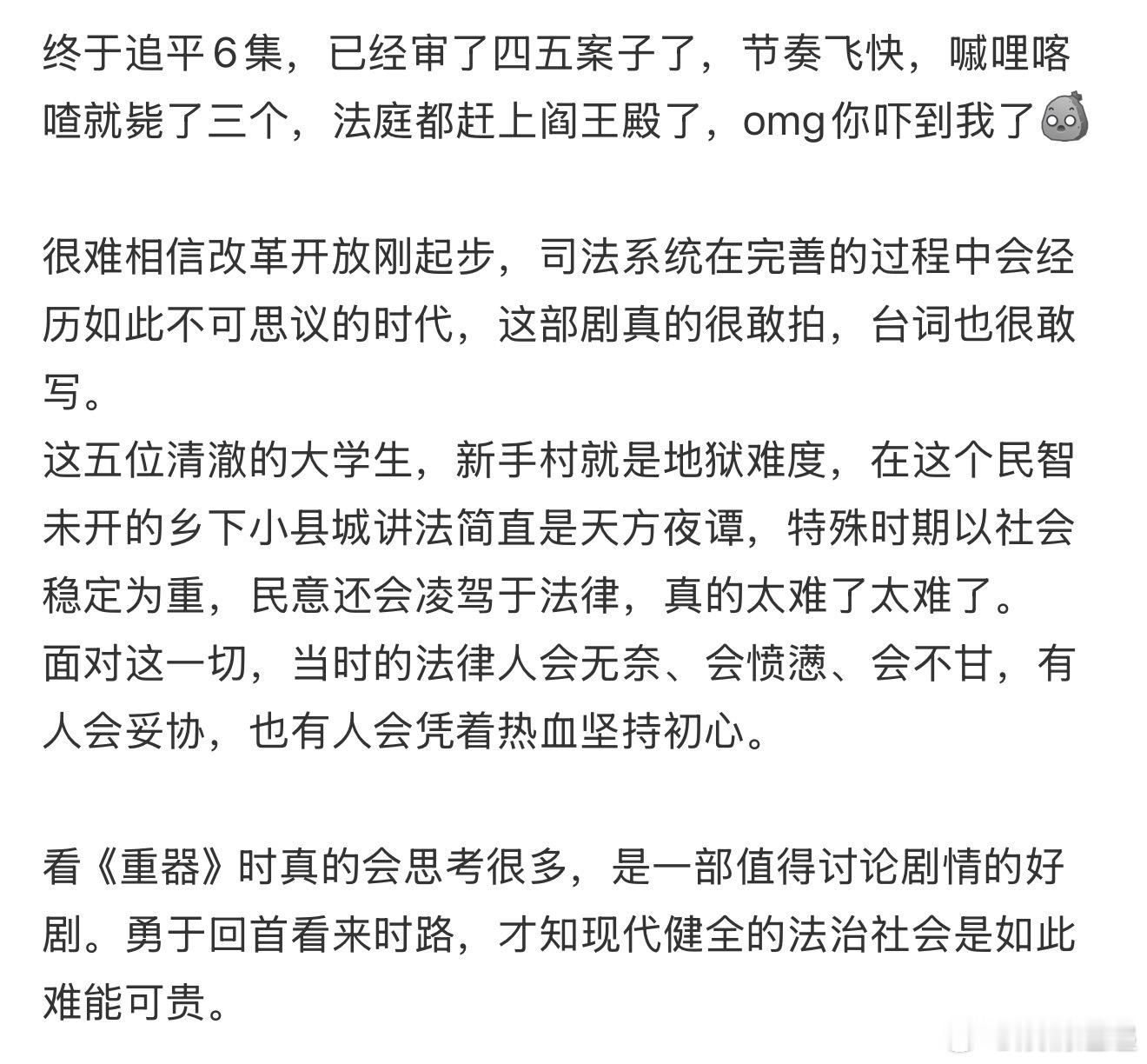 终于追平6集，已经审了四五案子了，节奏飞快，嘁哩喀喳就毙了三个，法庭都赶上阎王殿了，omg你吓到我了

很难相信改革开放刚起步，司法系统在完善的过程中会经历如此不可思议的时代，这部剧真的很敢拍，台词也很敢写。
这五位清澈的大学生，新手村就是地狱难度，在这个民智未开的乡下小县城讲法简直是天方夜谭，特殊时期以社会稳定为重，民意还会凌驾于法律，真的太难了太难了。
面对这一切，当时的法律人会无奈、会愤懑、会不甘，有人会妥协，也有人会凭着热血坚持初心。

看《重器》时真的会思考很多，是一部值得讨论剧情的好剧。勇于回首看来时路，才知现代健全的法治社会是如此难能可贵。